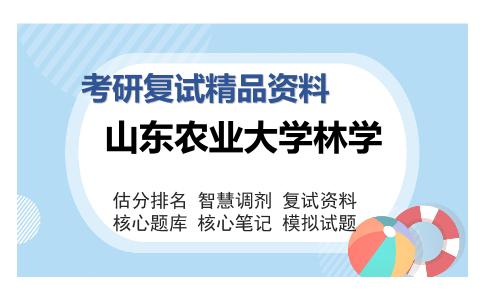 考研复试精品资料

山东农业大学林学

估分排名 智慧调剂 复试资料
核心题库 核心笔记 模拟试题